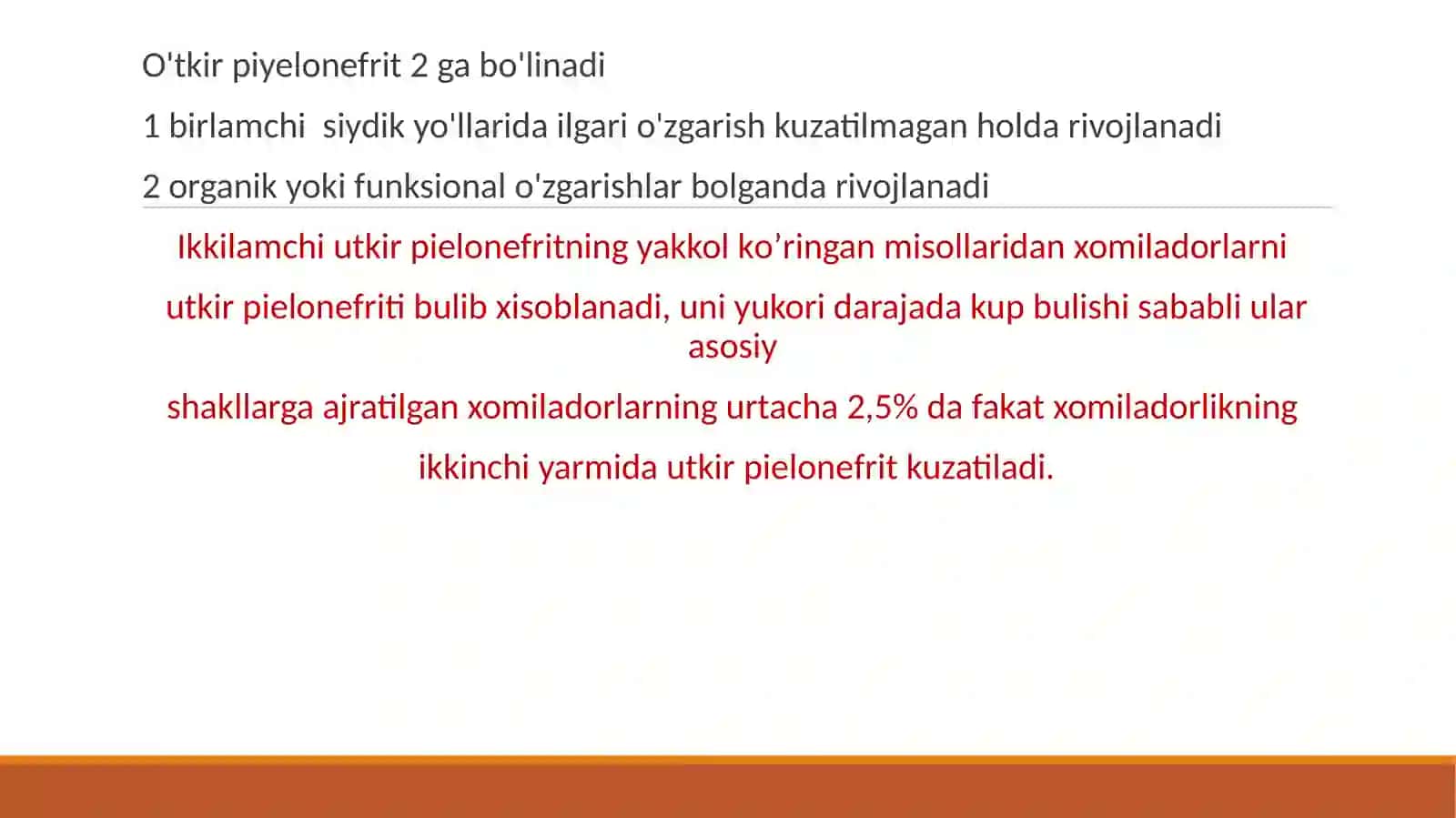 O'tkir piyelonefrit 2 ga bo'linadi

1 birlamchi  siydik yo'llarida ilgari o'zgarish kuzatilmagan holda rivojlanadi

2 organik yoki funksional o'zgarishlar bolganda rivojlanadi

Ikkilamchi utkir pielonefritning yakkol ko’ringan misollaridan xomiladorlarni

utkir pielonefriti bulib xisoblanadi, uni yukori darajada kup bulishi sababli ular asosiy

shakllarga ajratilgan xomiladorlarning urtacha 2,5% da fakat xomiladorlikning

ikkinchi yarmida utkir pielonefrit kuzatiladi.